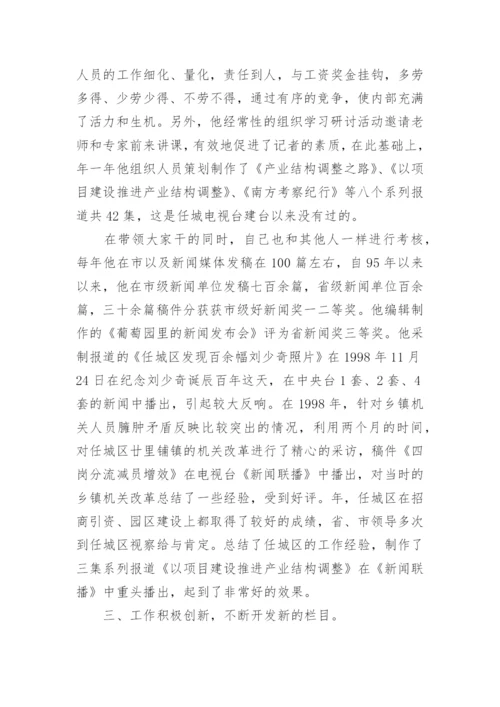 人员的工作细化、量化，责任到人，与工资奖金挂钩，多劳多得、少劳少得、不劳不得，通过有序的竞争，使内部充满了活力和生机。另外，他经常性的组织学习研讨活动邀请老师和专家前来讲课，有效地促进了记者的素质，在此基础上，年一年他组织人员策划制作了《产业结构调整之路》、《以项目建设推进产业结构调整》、《南方考察纪行》等八个系列报道共 42 集，这是任城电视台建台以来没有过的。

在带领大家干的同时，自己也和其他人一样进行考核，每年他在市以及新闻媒体发稿在 100 篇左右，自 95 年以来以来，他在市级新闻单位发稿七百余篇，省级新闻单位百余篇，三十余篇稿件分获获市级好新闻奖一二等奖。他编辑制作的《葡萄园里的新闻发布会》评为省新闻奖三等奖。他采制报道的《任城区发现百余幅刘少奇照片》在 1998 年 11 月 24 日在纪念刘少奇诞辰百年这天，在中央台 1 套、2 套、4 套的新闻中播出，引起较大反响。在 1998 年，针对乡镇机关人员臃肿矛盾反映比较突出的情况，利用两个月的时间，对任城区廿里铺镇的机关改革进行了精心的采访，稿件《四岗分流减员增效》在电视台《新闻联播》中播出，对当时的乡镇机关改革总结了一些经验，受到好评。年，任城区在招商引资、园区建设上都取得了较好的成绩，省、市领导多次到任城区视察给与肯定。总结了任城区的工作经验，制作了三集系列报道《以项目建设推进产业结构调整》在《新闻联播》中重头播出，起到了非常好的效果。

三、工作积极创新，不断开发新的栏目。